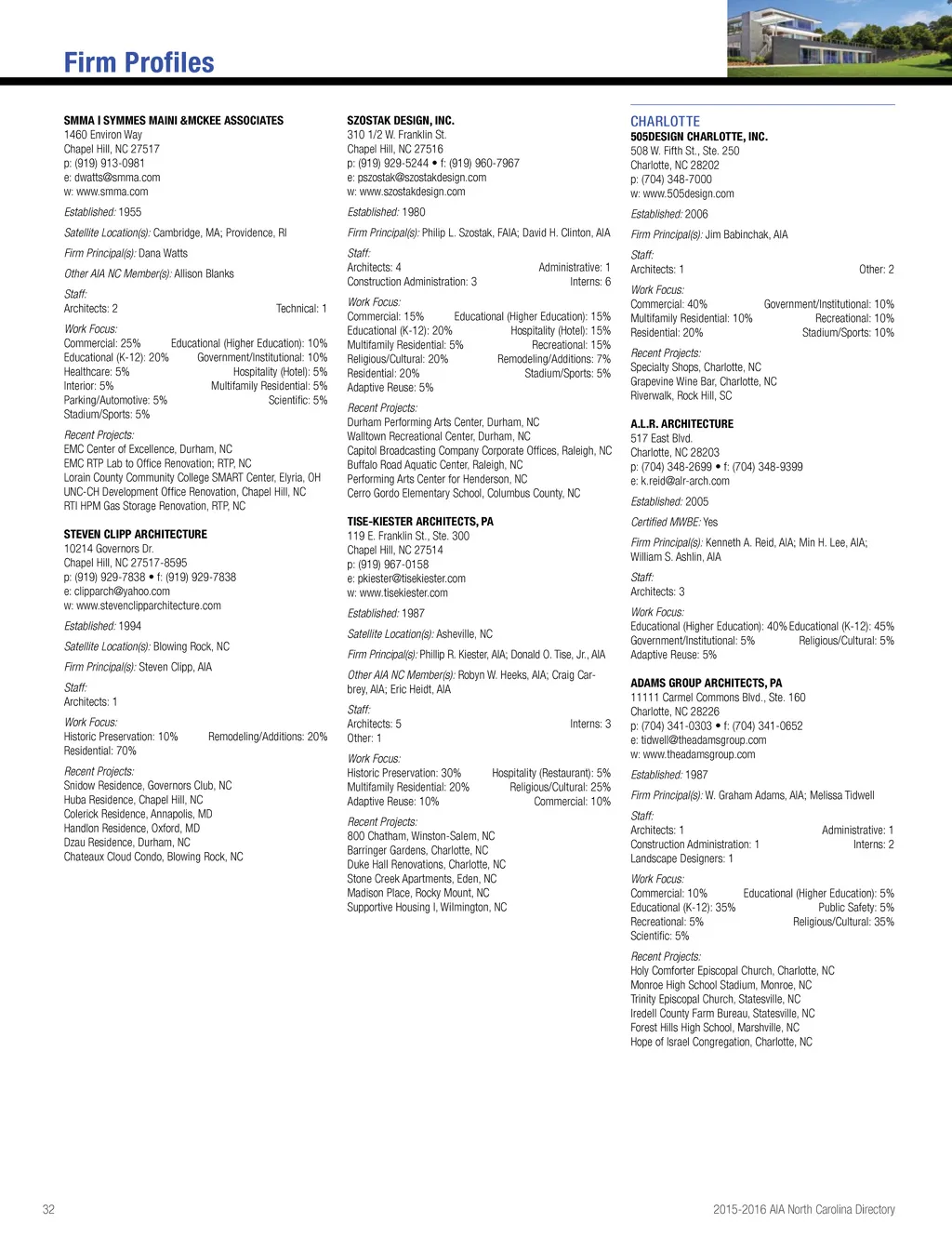 Firm Profiles

SMMA I SYMMES MAINI &MCKEE ASSOCIATES
1460 Environ Way
Chapel Hill, NC 27517
p: (919) 913-0981
e: dwatts@smma.com
w: www.smma.com

Established: 1955

Satellite Location(s): Cambridge, MA; Providence, RI

Firm Principal(s): Dana Watts

Other AIA NC Member(s): Allison Blanks

Staff:
Architects: 2 Technical: 1

Work Focus:
Commercial: 25% Educational (Higher Education): 10%
Educational (K-12): 20% Government/Institutional: 10%
Healthcare: 5% Hospitality (Hotel): 5%
Interior: 5% Multifamily Residential: 5%
Parking/Automotive: 5% Scientific: 5%
Stadium/Sports: 5%

Recent Projects:
EMC Center of Excellence, Durham, NC
EMC RTP Lab to Office Renovation; RTP, NC
Lorain County Community College SMART Center, Elyria, OH
UNC-CH Development Office Renovation, Chapel Hill, NC
RTI HPM Gas Storage Renovation, RTP, NC

STEVEN CLIPP ARCHITECTURE
10214 Governors Dr.
Chapel Hill, NC 27517-8595
p: (919) 929-7838 • f: (919) 929-7838
e: clipparch@yahoo.com
w: www.stevenclipparchitecture.com

Established: 1994

Satellite Location(s): Blowing Rock, NC

Firm Principal(s): Steven Clipp, AIA

Staff:
Architects: 1

Work Focus:
Historic Preservation: 10% Remodeling/Additions: 20%
Residential: 70%

Recent Projects:
Snidow Residence, Governors Club, NC
Huba Residence, Chapel Hill, NC
Colerick Residence, Annapolis, MD
Handlon Residence, Oxford, MD
Dzau Residence, Durham, NC
Chateaux Cloud Condo, Blowing Rock, NC

SZOSTAK DESIGN, INC.
310 1/2 W. Franklin St.
Chapel Hill, NC 27516
p: (919) 929-5244 • f: (919) 960-7967
e: pszostak@szostakdesign.com
w: www.szostakdesign.com

Established: 1980

Firm Principal(s): Philip L. Szostak, FAIA; David H. Clinton, AIA

Staff:
Architects: 4 Administrative: 1
Construction Administration: 3 Interns: 6

Work Focus:
Commercial: 15% Educational (Higher Education): 15%
Educational (K-12): 20% Hospitality (Hotel): 15%
Multifamily Residential: 5% Recreational: 15%
Religious/Cultural: 20% Remodeling/Additions: 7%
Residential: 20% Stadium/Sports: 5%
Adaptive Reuse: 5%

Recent Projects:
Durham Performing Arts Center, Durham, NC
Walltown Recreational Center, Durham, NC
Capitol Broadcasting Company Corporate Offices, Raleigh, NC
Buffalo Road Aquatic Center, Raleigh, NC
Performing Arts Center for Henderson, NC
Cerro Gordo Elementary School, Columbus County, NC

TISE-KIESTER ARCHITECTS, PA
119 E. Franklin St., Ste. 300
Chapel Hill, NC 27514
p: (919) 967-0158
e: pkiester@tisekiester.com
w: www.tisekiester.com

Established: 1987

Satellite Location(s): Asheville, NC

Firm Principal(s): Phillip R. Kiester, AIA; Donald O. Tise, Jr., AIA

Other AIA NC Member(s): Robyn W. Heeks, AIA; Craig Carbrey, AIA; Eric Heidt, AIA

Staff:
Architects: 5 Interns: 3
Other: 1

Work Focus:
Historic Preservation: 30% Hospitality (Restaurant): 5%
Multifamily Residential: 20% Religious/Cultural: 25%
Adaptive Reuse: 10% Commercial: 10%

Recent Projects:
800 Chatham, Winston-Salem, NC
Barringer Gardens, Charlotte, NC
Duke Hall Renovations, Charlotte, NC
Stone Creek Apartments, Eden, NC
Madison Place, Rocky Mount, NC
Supportive Housing I, Wilmington, NC

CHARLOTTE
505DESIGN CHARLOTTE, INC.
508 W. Fifth St., Ste. 250
Charlotte, NC 28202
p: (704) 348-7000
w: www.505design.com

Established: 2006

Firm Principal(s): Jim Babinchak, AIA

Staff:
Architects: 1 Other: 2

Work Focus:
Commercial: 40% Government/Institutional: 10%
Multifamily Residential: 10% Recreational: 10%
Residential: 20% Stadium/Sports: 10%

Recent Projects:
Specialty Shops, Charlotte, NC
Grapevine Wine Bar, Charlotte, NC
Riverwalk, Rock Hill, SC

A.L.R. ARCHITECTURE
517 East Blvd.
Charlotte, NC 28203
p: (704) 348-2699 • f: (704) 348-9399
e: k.reid@alr-arch.com

Established: 2005

Certified MWBE: Yes

Firm Principal(s): Kenneth A. Reid, AIA; Min H. Lee, AIA; William S. Ashlin, AIA

Staff:
Architects: 3

Work Focus:
Educational (Higher Education): 40% Educational (K-12): 45%
Government/Institutional: 5% Religious/Cultural: 5%
Adaptive Reuse: 5%

ADAMS GROUP ARCHITECTS, PA
11111 Carmel Commons Blvd., Ste. 160
Charlotte, NC 28226
p: (704) 341-0303 • f: (704) 341-0652
e: tidwell@theadamsgroup.com
w: www.theadamsgroup.com

Established: 1987

Firm Principal(s): W. Graham Adams, AIA; Melissa Tidwell

Staff:
Architects: 1 Administrative: 1
Construction Administration: 1 Interns: 2
Landscape Designers: 1

Work Focus:
Commercial: 10% Educational (Higher Education): 5%
Educational (K-12): 35% Public Safety: 5%
Recreational: 5% Religious/Cultural: 35%
Scientific: 5%

Recent Projects:
Holy Comforter Episcopal Church, Charlotte, NC
Monroe High School Stadium, Monroe, NC
Trinity Episcopal Church, Statesville, NC
Iredell County Farm Bureau, Statesville, NC
Forest Hills High School, Marshville, NC
Hope of Israel Congregation, Charlotte, NC

32

2015-2016 AIA North Carolina Directory